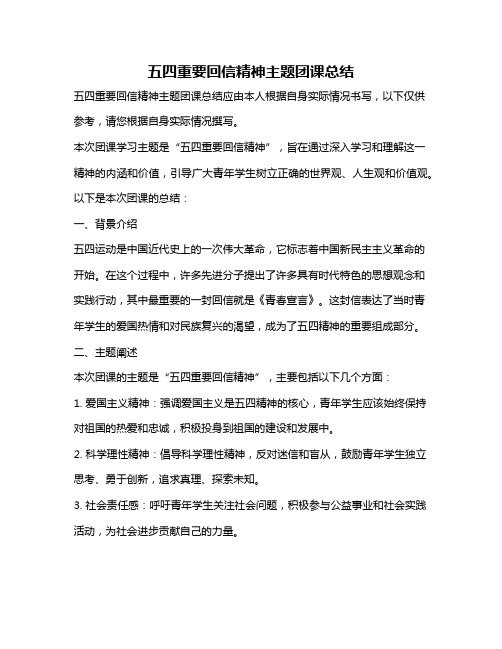 五四重要回信精神主题团课总结

五四重要回信精神主题团课总结应由本人根据自身实际情况书写，以下仅供参考，请您根据自身实际情况撰写。

本次团课学习主题是“五四重要回信精神”，旨在通过深入学习和理解这一精神的内涵和价值，引导广大青年学生树立正确的世界观、人生观和价值观。以下是本次团课的总结：

一、背景介绍

五四运动是中国近代史上的一次伟大革命，它标志着中国新民主主义革命的开始。在这个过程中，许多先进分子提出了许多具有时代特色的思想观念和实践行动，其中最重要的一封回信就是《青春宣言》。这封信表达了当时青年学生的爱国热情和对民族复兴的渴望，成为了五四精神的重要组成部分。

二、主题阐述

本次团课的主题是“五四重要回信精神”，主要包括以下几个方面：

1. 爱国主义精神：强调爱国主义是五四精神的核心，青年学生应该始终保持对祖国的热爱和忠诚，积极投身到祖国的建设和发展中。

2. 科学理性精神：倡导科学理性精神，反对迷信和盲从，鼓励青年学生独立思考、勇于创新，追求真理、探索未知。

3. 社会责任感：呼吁青年学生关注社会问题，积极参与公益事业和社会实践活动，为社会进步贡献自己的力量。